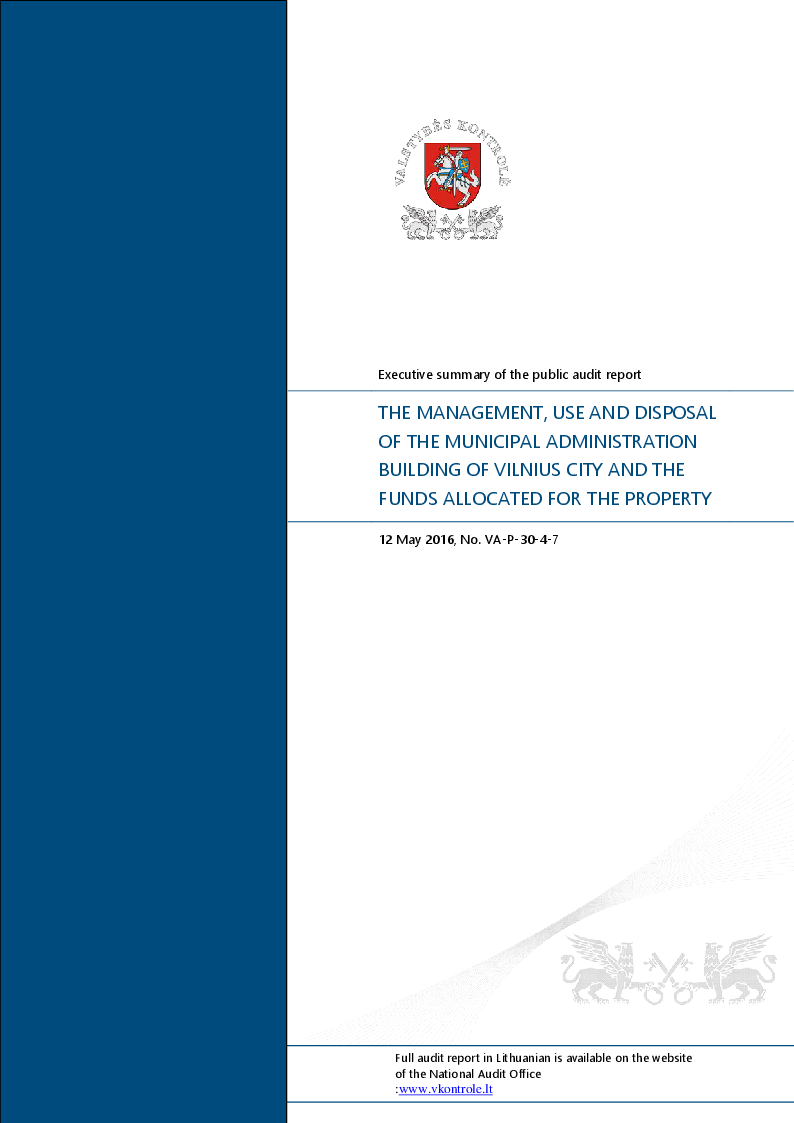 VALSTYBĖS KONTROLĖ

Executive summary of the public audit report

THE MANAGEMENT, USE AND DISPOSAL OF THE MUNICIPAL ADMINISTRATION BUILDING OF VILNIUS CITY AND THE FUNDS ALLOCATED FOR THE PROPERTY

12 May 2016, No. VA-P-30-4-7

Full audit report in Lithuanian is available on the website of the National Audit Office :www.vkontrole.lt